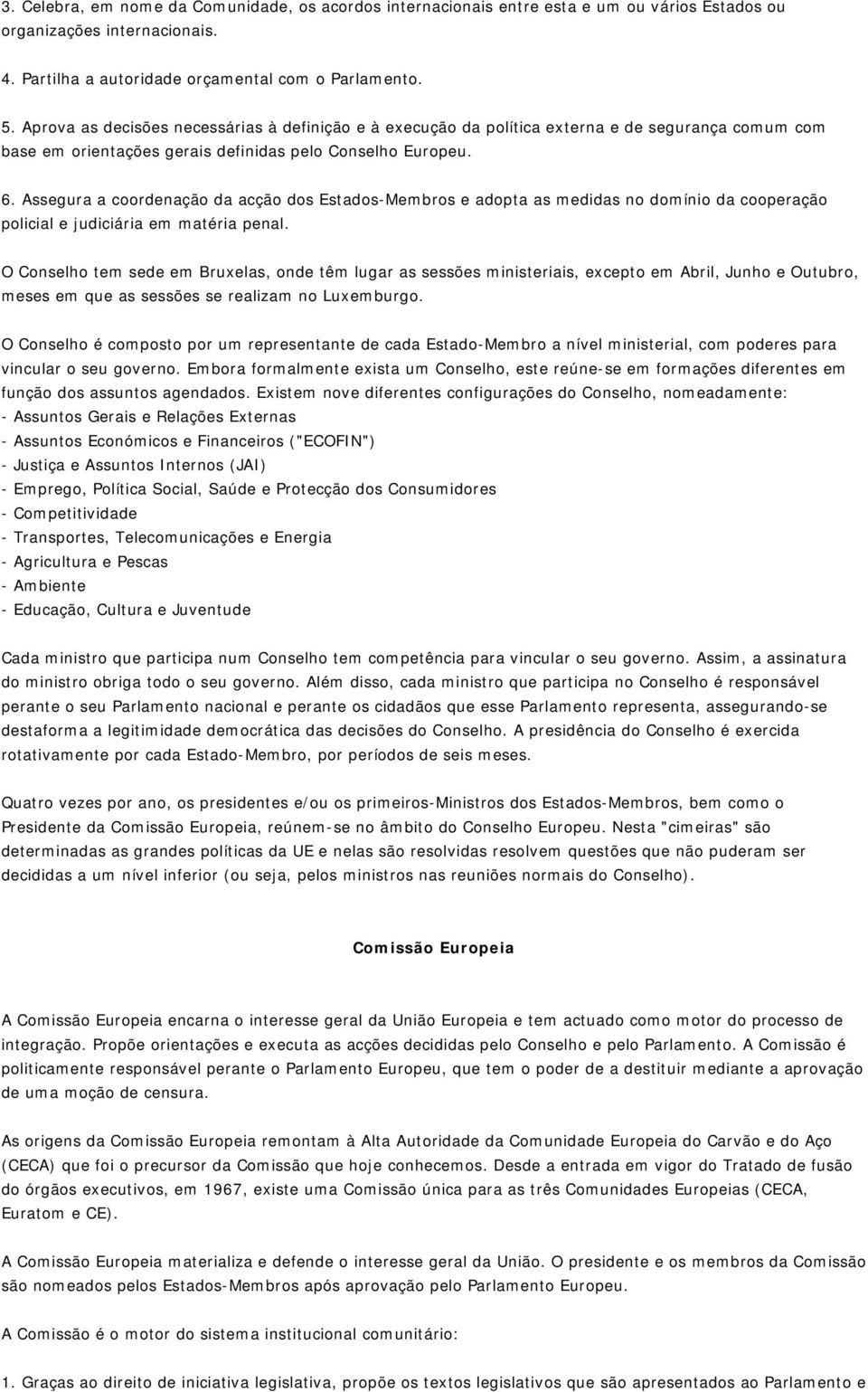 3. Celebra, em nome da Comunidade, os acordos internacionais entre esta e um ou vários Estados ou organizações internacionais.

4. Partilha a autoridade orçamental com o Parlamento.

5. Aprova as decisões necessárias à definição e à execução da política externa e de segurança comum com base em orientações gerais definidas pelo Conselho Europeu.

6. Assegura a coordenação da acção dos Estados-Membros e adopta as medidas no domínio da cooperação policial e judiciária em matéria penal.

O Conselho tem sede em Bruxelas, onde têm lugar as sessões ministeriais, excepto em Abril, Junho e Outubro, meses em que as sessões se realizam no Luxemburgo.

O Conselho é composto por um representante de cada Estado-Membro a nível ministerial, com poderes para vincular o seu governo. Embora formalmente exista um Conselho, este reúne-se em formações diferentes em função dos assuntos agendados. Existem nove diferentes configurações do Conselho, nomeadamente:
- Assuntos Gerais e Relações Externas
- Assuntos Económicos e Financeiros ("ECOFIN")
- Justiça e Assuntos Internos (JAI)
- Emprego, Política Social, Saúde e Protecção dos Consumidores
- Competitividade
- Transportes, Telecomunicações e Energia
- Agricultura e Pescas
- Ambiente
- Educação, Cultura e Juventude

Cada ministro que participa num Conselho tem competência para vincular o seu governo. Assim, a assinatura do ministro obriga todo o seu governo. Além disso, cada ministro que participa no Conselho é responsável perante o seu Parlamento nacional e perante os cidadãos que esse Parlamento representa, assegurando-se destaforma a legitimidade democrática das decisões do Conselho. A presidência do Conselho é exercida rotativamente por cada Estado-Membro, por períodos de seis meses.

Quatro vezes por ano, os presidentes e/ou os primeiros-Ministros dos Estados-Membros, bem como o Presidente da Comissão Europeia, reúnem-se no âmbito do Conselho Europeu. Nesta "cimeiras" são determinadas as grandes políticas da UE e nelas são resolvidas resolvem questões que não puderam ser decididas a um nível inferior (ou seja, pelos ministros nas reuniões normais do Conselho).

Comissão Europeia

A Comissão Europeia encarna o interesse geral da União Europeia e tem actuado como motor do processo de integração. Propõe orientações e executa as acções decididas pelo Conselho e pelo Parlamento. A Comissão é politicamente responsável perante o Parlamento Europeu, que tem o poder de a destituir mediante a aprovação de uma moção de censura.

As origens da Comissão Europeia remontam à Alta Autoridade da Comunidade Europeia do Carvão e do Aço (CECA) que foi o precursor da Comissão que hoje conhecemos. Desde a entrada em vigor do Tratado de fusão do órgãos executivos, em 1967, existe uma Comissão única para as três Comunidades Europeias (CECA, Euratom e CE).

A Comissão Europeia materializa e defende o interesse geral da União. O presidente e os membros da Comissão são nomeados pelos Estados-Membros após aprovação pelo Parlamento Europeu.

A Comissão é o motor do sistema institucional comunitário:

1. Graças ao direito de iniciativa legislativa, propõe os textos legislativos que são apresentados ao Parlamento e